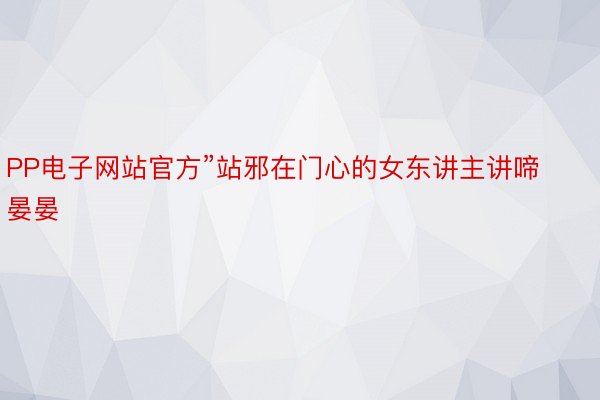 PP电子网站官方”站邪在门心的女东讲主讲啼晏晏